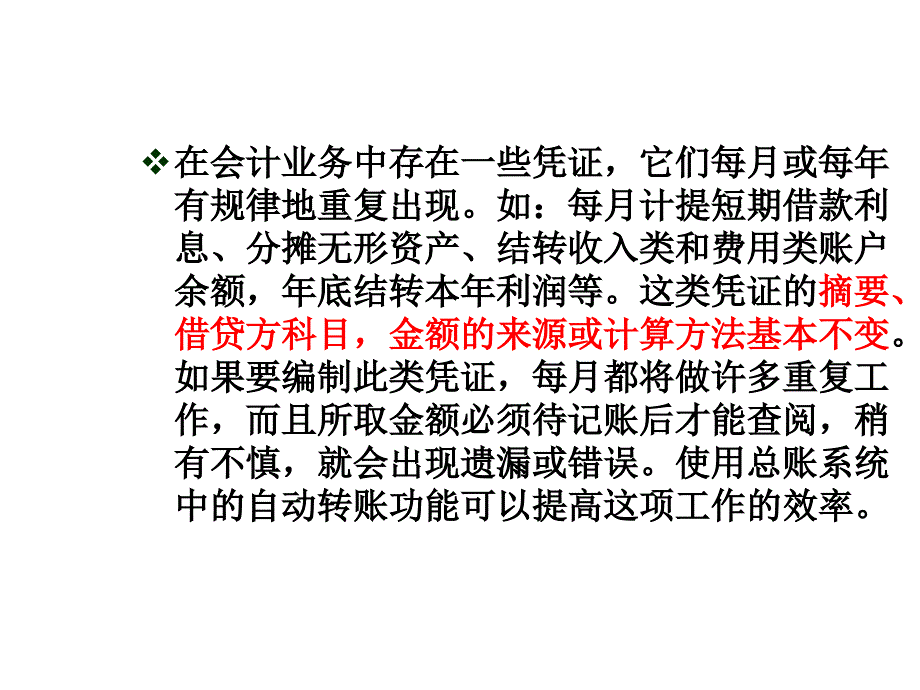 ❖ 在会计业务中存在一些凭证，它们每月或每年有规律地重复出现。如：每月计提短期借款利息、分摊无形资产、结转收入类和费用类账户余额，年底结转本年利润等。这类凭证的摘要、借贷方科目，金额的来源或计算方法基本不变。如果要编制此类凭证，每月都将做许多重复工作，而且所取金额必须待记账后才能查阅，稍有不慎，就会出现遗漏或错误。使用总账系统中的自动转账功能可以提高这项工作的效率。